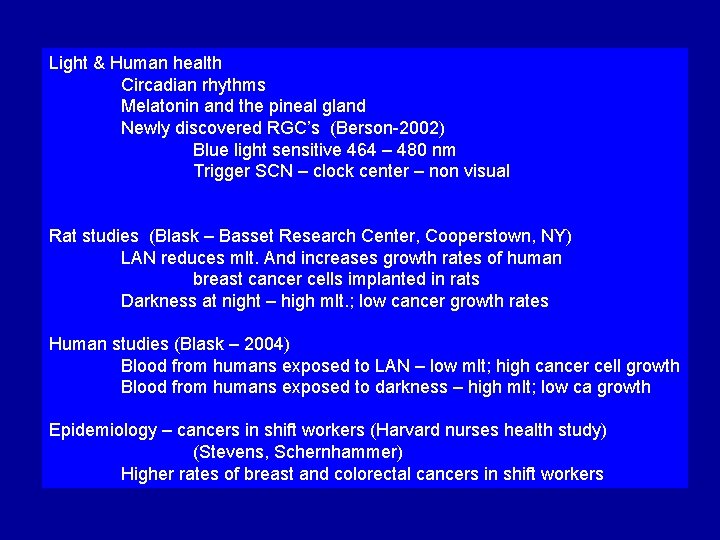 Light & Human health
Circadian rhythms
Melatonin and the pineal gland
Newly discovered RGC's (Berson-2002)
Blue light sensitive 464 – 480 nm
Trigger SCN – clock center – non visual

Rat studies (Blask – Basset Research Center, Cooperstown, NY)
LAN reduces mlt. And increases growth rates of human breast cancer cells implanted in rats
Darkness at night – high mlt.; low cancer growth rates

Human studies (Blask – 2004)
Blood from humans exposed to LAN – low mlt; high cancer cell growth
Blood from humans exposed to darkness – high mlt; low ca growth

Epidemiology – cancers in shift workers (Harvard nurses health study)
(Stevens, Schernhammer)
Higher rates of breast and colorectal cancers in shift workers